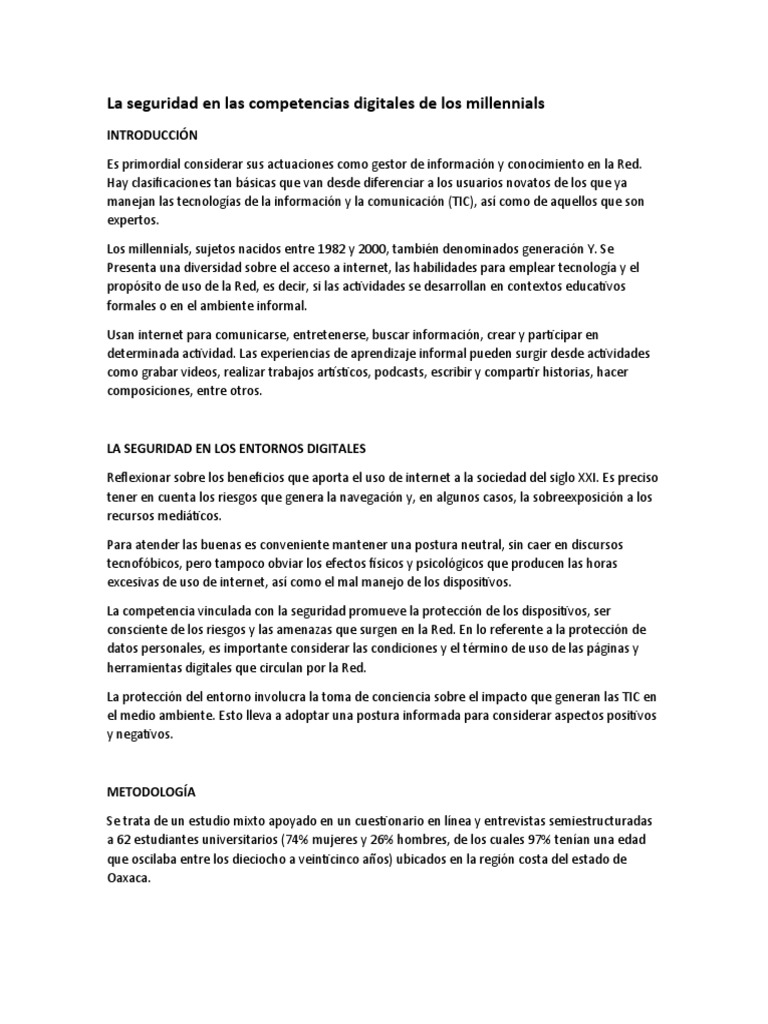 La seguridad en las competencias digitales de los millennials

INTRODUCCIÓN

Es primordial considerar sus actuaciones como gestor de información y conocimiento en la Red. Hay clasificaciones tan básicas que van desde diferenciar a los usuarios novatos de los que ya manejan las tecnologías de la información y la comunicación (TIC), así como de aquellos que son expertos.

Los millennials, sujetos nacidos entre 1982 y 2000, también denominados generación Y. Se Presenta una diversidad sobre el acceso a internet, las habilidades para emplear tecnología y el propósito de uso de la Red, es decir, si las actividades se desarrollan en contextos educativos formales o en el ambiente informal.

Usan internet para comunicarse, entretenerse, buscar información, crear y participar en determinada actividad. Las experiencias de aprendizaje informal pueden surgir desde actividades como grabar videos, realizar trabajos artísticos, podcasts, escribir y compartir historias, hacer composiciones, entre otros.

LA SEGURIDAD EN LOS ENTORNOS DIGITALES

Reflexionar sobre los beneficios que aporta el uso de internet a la sociedad del siglo XXI. Es preciso tener en cuenta los riesgos que genera la navegación y, en algunos casos, la sobreexposición a los recursos mediáticos.

Para atender las buenas es conveniente mantener una postura neutral, sin caer en discursos tecnofóbicos, pero tampoco obviar los efectos físicos y psicológicos que producen las horas excesivas de uso de internet, así como el mal manejo de los dispositivos.

La competencia vinculada con la seguridad promueve la protección de los dispositivos, ser consciente de los riesgos y las amenazas que surgen en la Red. En lo referente a la protección de datos personales, es importante considerar las condiciones y el término de uso de las páginas y herramientas digitales que circulan por la Red.

La protección del entorno involucra la toma de conciencia sobre el impacto que generan las TIC en el medio ambiente. Esto lleva a adoptar una postura informada para considerar aspectos positivos y negativos.

METODOLOGÍA

Se trata de un estudio mixto apoyado en un cuestionario en línea y entrevistas semiestructuradas a 62 estudiantes universitarios (74% mujeres y 26% hombres, de los cuales 97% tenían una edad que oscilaba entre los dieciocho a veinticinco años) ubicados en la región costa del estado de Oaxaca.